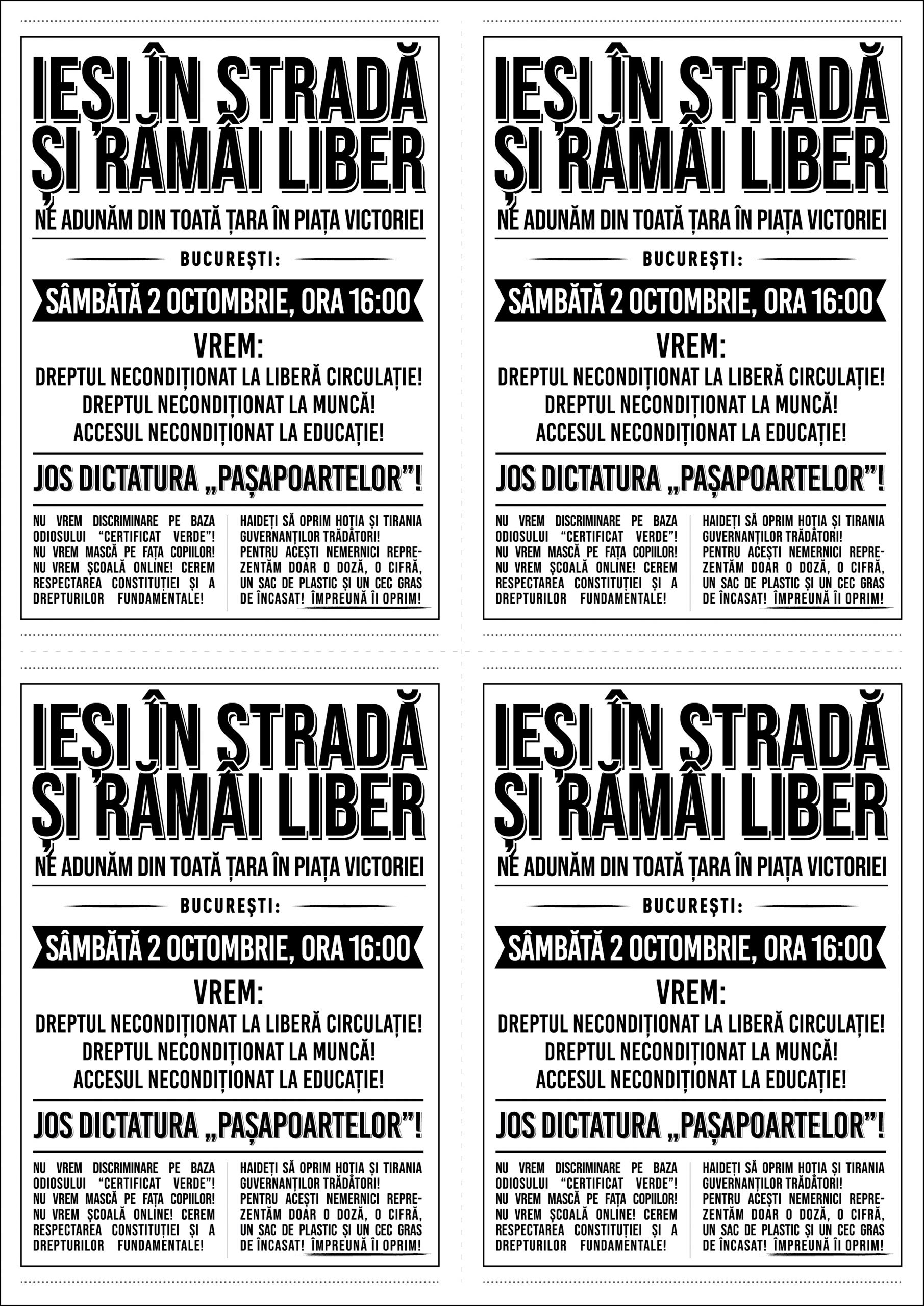 IEȘI ÎN STRADĂ ȘI RĂMÂI LIBER

NE ADUNĂM DIN TOATĂ ȚARA ÎN PIAȚA VICTORIEI

BUCUREȘTI:

SÂMBĂTĂ 2 OCTOMBRIE, ORA 16:00

VREM:
DREPTUL NECONDIȚIONAT LA LIBERĂ CIRCULAȚIE!
DREPTUL NECONDIȚIONAT LA MUNCĂ!
ACCESUL NECONDIȚIONAT LA EDUCAȚIE!

JOS DICTATURA „PAȘAPOARTELOR”!

NU VREM DISCRIMINARE PE BAZA ODIOSULUI “CERTIFICAT VERDE”! NU VREM MASCĂ PE FAȚA COPIILOR! NU VREM ȘCOALĂ ONLINE! CEREM RESPECTAREA CONSTITUȚIEI ȘI A DREPTURILOR FUNDAMENTALE!

HAIDEȚI SĂ OPRIM HOȚIA ȘI TIRANIA GUVERNANȚILOR TRĂDĂTORI! PENTRU ACEȘTI NEMERNICI REPREZENTĂM DOAR O DOZĂ, O CIFRĂ, UN SAC DE PLASTIC ȘI UN CEC GRAS DE ÎNCASAT! ÎMPREUNĂ ÎI OPRIM!

IEȘI ÎN STRADĂ ȘI RĂMÂI LIBER

NE ADUNĂM DIN TOATĂ ȚARA ÎN PIAȚA VICTORIEI

BUCUREȘTI:

SÂMBĂTĂ 2 OCTOMBRIE, ORA 16:00

VREM:
DREPTUL NECONDIȚIONAT LA LIBERĂ CIRCULAȚIE!
DREPTUL NECONDIȚIONAT LA MUNCĂ!
ACCESUL NECONDIȚIONAT LA EDUCAȚIE!

JOS DICTATURA „PAȘAPOARTELOR”!

NU VREM DISCRIMINARE PE BAZA ODIOSULUI “CERTIFICAT VERDE”! NU VREM MASCĂ PE FAȚA COPIILOR! NU VREM ȘCOALĂ ONLINE! CEREM RESPECTAREA CONSTITUȚIEI ȘI A DREPTURILOR FUNDAMENTALE!

HAIDEȚI SĂ OPRIM HOȚIA ȘI TIRANIA GUVERNANȚILOR TRĂDĂTORI! PENTRU ACEȘTI NEMERNICI REPREZENTĂM DOAR O DOZĂ, O CIFRĂ, UN SAC DE PLASTIC ȘI UN CEC GRAS DE ÎNCASAT! ÎMPREUNĂ ÎI OPRIM!

IEȘI ÎN STRADĂ ȘI RĂMÂI LIBER

NE ADUNĂM DIN TOATĂ ȚARA ÎN PIAȚA VICTORIEI

BUCUREȘTI:

SÂMBĂTĂ 2 OCTOMBRIE, ORA 16:00

VREM:
DREPTUL NECONDIȚIONAT LA LIBERĂ CIRCULAȚIE!
DREPTUL NECONDIȚIONAT LA MUNCĂ!
ACCESUL NECONDIȚIONAT LA EDUCAȚIE!

JOS DICTATURA „PAȘAPOARTELOR”!

NU VREM DISCRIMINARE PE BAZA ODIOSULUI “CERTIFICAT VERDE”! NU VREM MASCĂ PE FAȚA COPIILOR! NU VREM ȘCOALĂ ONLINE! CEREM RESPECTAREA CONSTITUȚIEI ȘI A DREPTURILOR FUNDAMENTALE!

HAIDEȚI SĂ OPRIM HOȚIA ȘI TIRANIA GUVERNANȚILOR TRĂDĂTORI! PENTRU ACEȘTI NEMERNICI REPREZENTĂM DOAR O DOZĂ, O CIFRĂ, UN SAC DE PLASTIC ȘI UN CEC GRAS DE ÎNCASAT! ÎMPREUNĂ ÎI OPRIM!

IEȘI ÎN STRADĂ ȘI RĂMÂI LIBER

NE ADUNĂM DIN TOATĂ ȚARA ÎN PIAȚA VICTORIEI

BUCUREȘTI:

SÂMBĂTĂ 2 OCTOMBRIE, ORA 16:00

VREM:
DREPTUL NECONDIȚIONAT LA LIBERĂ CIRCULAȚIE!
DREPTUL NECONDIȚIONAT LA MUNCĂ!
ACCESUL NECONDIȚIONAT LA EDUCAȚIE!

JOS DICTATURA „PAȘAPOARTELOR”!

NU VREM DISCRIMINARE PE BAZA ODIOSULUI “CERTIFICAT VERDE”! NU VREM MASCĂ PE FAȚA COPIILOR! NU VREM ȘCOALĂ ONLINE! CEREM RESPECTAREA CONSTITUȚIEI ȘI A DREPTURILOR FUNDAMENTALE!

HAIDEȚI SĂ OPRIM HOȚIA ȘI TIRANIA GUVERNANȚILOR TRĂDĂTORI! PENTRU ACEȘTI NEMERNICI REPREZENTĂM DOAR O DOZĂ, O CIFRĂ, UN SAC DE PLASTIC ȘI UN CEC GRAS DE ÎNCASAT! ÎMPREUNĂ ÎI OPRIM!